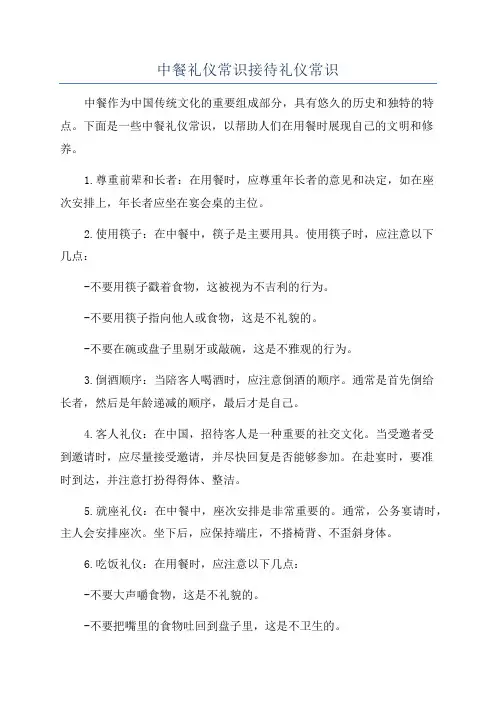 中餐礼仪常识接待礼仪常识

中餐作为中国传统文化的重要组成部分，具有悠久的历史和独特的特点。下面是一些中餐礼仪常识，以帮助人们在用餐时展现自己的文明和修养。

1.尊重前辈和长者：在用餐时，应尊重年长者的意见和决定，如在座次安排上，年长者应坐在宴会桌的主位。

2.使用筷子：在中餐中，筷子是主要用具。使用筷子时，应注意以下几点：

-不要用筷子戳着食物，这被视为不吉利的行为。

-不要用筷子指向他人或食物，这是不礼貌的。

-不要在碗或盘子里剔牙或敲碗，这是不雅观的行为。

3.倒酒顺序：当陪客人喝酒时，应注意倒酒的顺序。通常是首先倒给长者，然后是年龄递减的顺序，最后才是自己。

4.客人礼仪：在中国，招待客人是一种重要的社交文化。当受邀者受到邀请时，应尽量接受邀请，并尽快回复是否能够参加。在赴宴时，要准时到达，并注意打扮得得体、整洁。

5.就座礼仪：在中餐中，座次安排是非常重要的。通常，公务宴请时，主人会安排座次。坐下后，应保持端庄，不搭椅背、不歪斜身体。

6.吃饭礼仪：在用餐时，应注意以下几点：

-不要大声嚼食物，这是不礼貌的。

-不要把嘴里的食物吐回到盘子里，这是不卫生的。